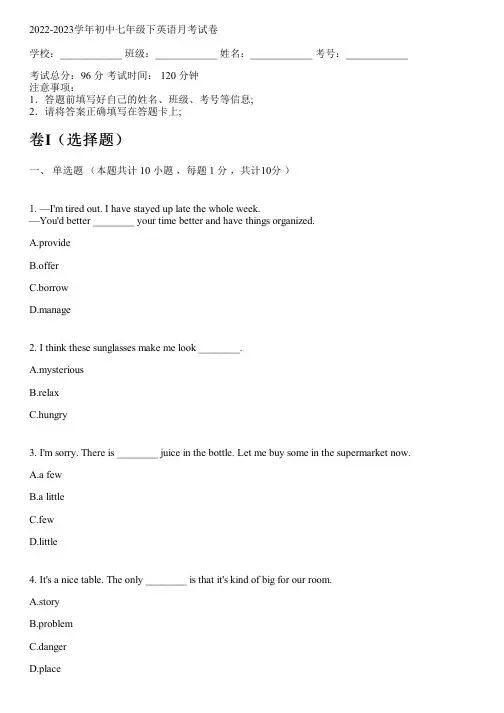 2022-2023学年初中七年级下英语月考试卷

学校：____________ 班级：____________ 姓名：____________ 考号：____________

考试总分：96 分 考试时间： 120 分钟
注意事项：
1．答题前填写好自己的姓名、班级、考号等信息;
2．请将答案正确填写在答题卡上;

卷I（选择题）

一、 单选题 （本题共计 10 小题 ，每题 1 分 ，共计10分 ）

1. —I'm tired out. I have stayed up late the whole week.
—You'd better ________ your time better and have things organized.

A.provide

B.offer

C.borrow

D.manage

2. I think these sunglasses make me look ________.

A.mysterious

B.relax

C.hungry

3. I'm sorry. There is ________ juice in the bottle. Let me buy some in the supermarket now.

A.a few

B.a little

C.few

D.little

4. It's a nice table. The only ________ is that it's kind of big for our room.

A.story

B.problem

C.danger

D.place